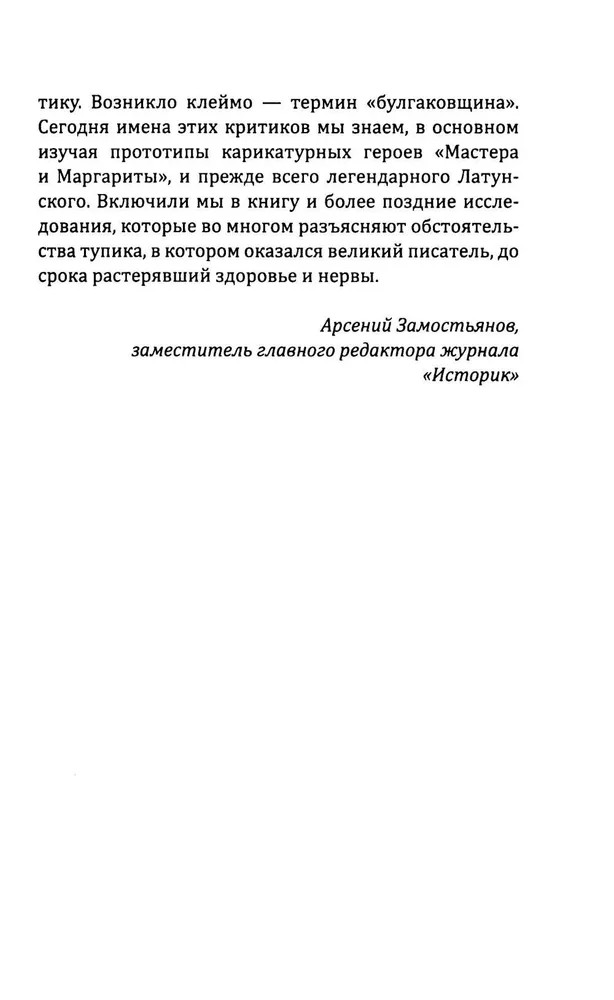 тику. Возникло клеймо — термин «булгаковщина». Сегодня имена этих критиков мы знаем, в основном изучая прототипы карикатурных героев «Мастера и Маргариты», и прежде всего легендарного Латунского. Включили мы в книгу и более поздние исследования, которые во многом разъясняют обстоятельства тупика, в котором оказался великий писатель, до срока растерявший здоровье и нервы.

Арсений Замостьянов,
заместитель главного редактора журнала
«Историк»